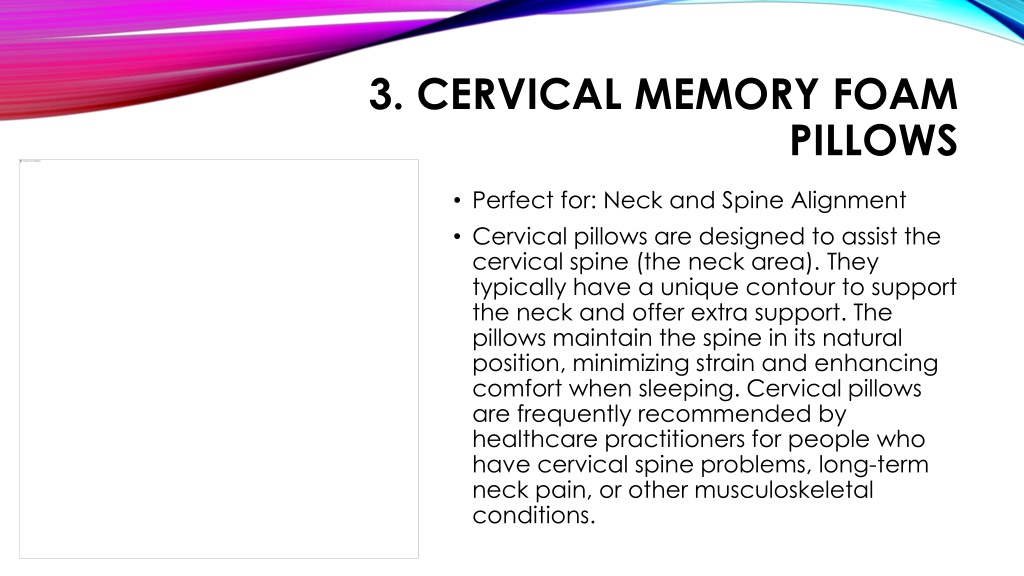 3. CERVICAL MEMORY FOAM PILLOWS

• Perfect for: Neck and Spine Alignment

• Cervical pillows are designed to assist the cervical spine (the neck area). They typically have a unique contour to support the neck and offer extra support. The pillows maintain the spine in its natural position, minimizing strain and enhancing comfort when sleeping. Cervical pillows are frequently recommended by healthcare practitioners for people who have cervical spine problems, long-term neck pain, or other musculoskeletal conditions.